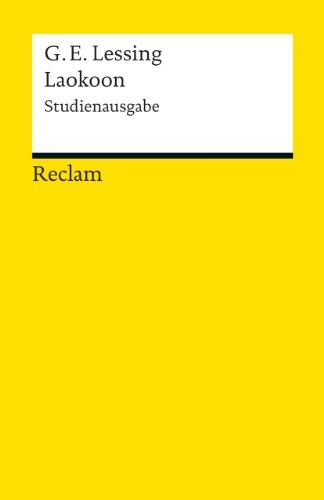 G. E. Lessing
Laokoon
Studienausgabe

Reclam